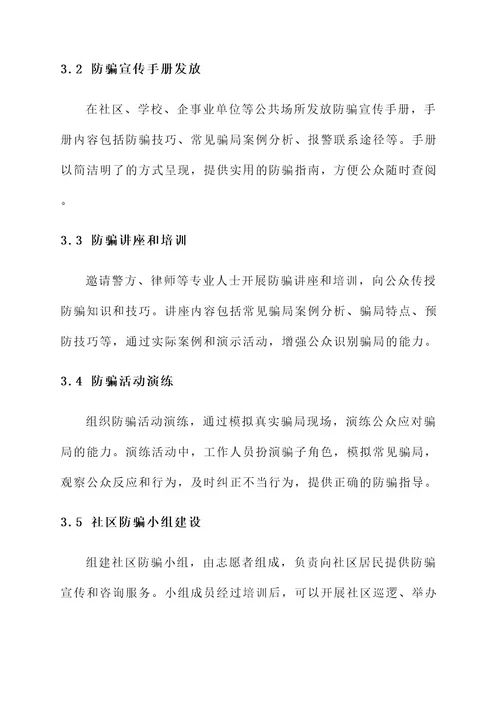 3.2 防骗宣传手册发放

在社区、学校、企事业单位等公共场所发放防骗宣传手册，手册内容包括防骗技巧、常见骗局案例分析、报警联系途径等。手册以简洁明了的方式呈现，提供实用的防骗指南，方便公众随时查阅。

3.3 防骗讲座和培训

邀请警方、律师等专业人士开展防骗讲座和培训，向公众传授防骗知识和技巧。讲座内容包括常见骗局案例分析、骗局特点、预防技巧等，通过实际案例和演示活动，增强公众识别骗局的能力。

3.4 防骗活动演练

组织防骗活动演练，通过模拟真实骗局现场，演练公众应对骗局的能力。演练活动中，工作人员扮演骗子角色，模拟常见骗局，观察公众反应和行为，及时纠正不当行为，提供正确的防骗指导。

3.5 社区防骗小组建设

组建社区防骗小组，由志愿者组成，负责向社区居民提供防骗宣传和咨询服务。小组成员经过培训后，可以开展社区巡逻、举办